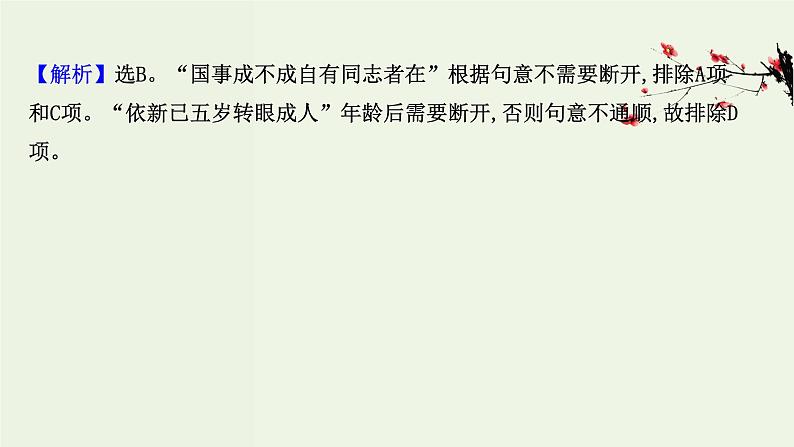 【解析】选B。“国事成不成自有同志者在”根据句意不需要断开,排除A项和C项。“依新已五岁转眼成人”年龄后需要断开,否则句意不通顺,故排除D项。